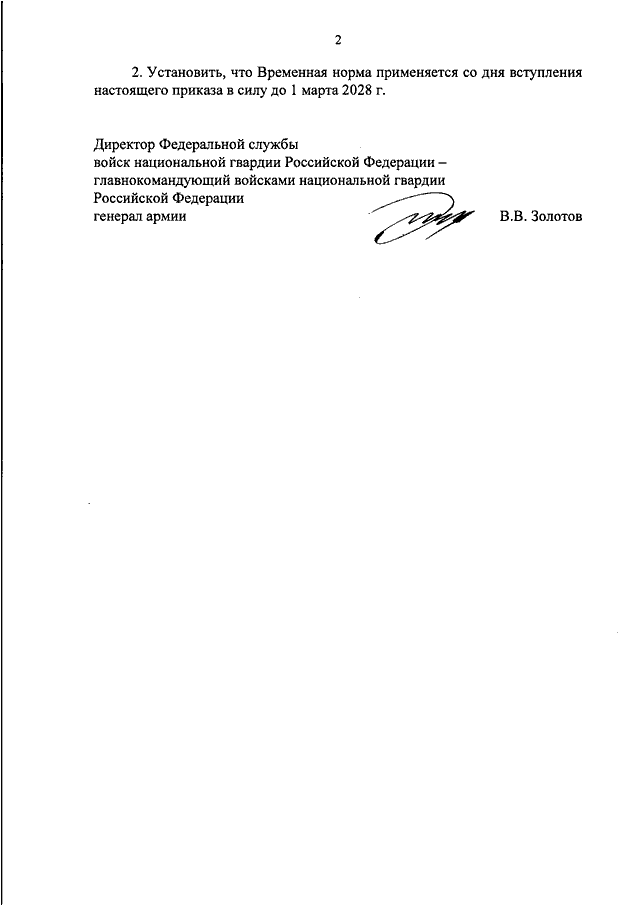 2

2. Установить, что Временная норма применяется со дня вступления настоящего приказа в силу до 1 марта 2028 г.

Директор Федеральной службы
войск национальной гвардии Российской Федерации –
главнокомандующий войсками национальной гвардии
Российской Федерации
генерал армии

В.В. Золотов